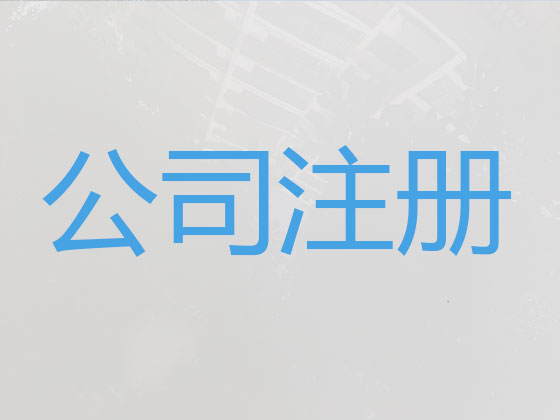 公司注册